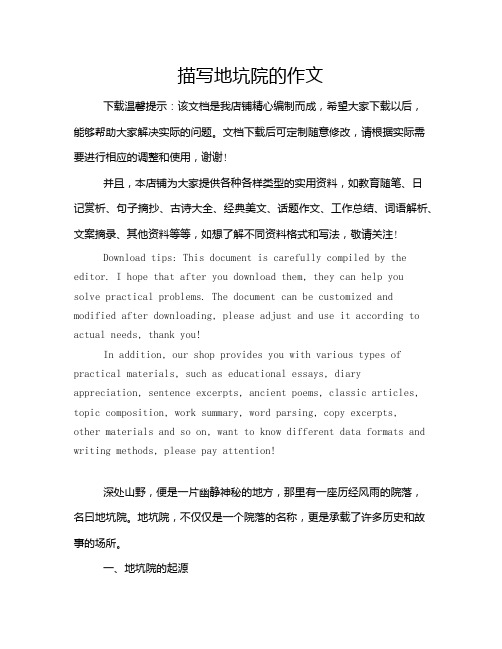 描写地坑院的作文

下载温馨提示：该文档是我店铺精心编制而成，希望大家下载以后，能够帮助大家解决实际的问题。文档下载后可定制随意修改，请根据实际需要进行相应的调整和使用，谢谢！

并且，本店铺为大家提供各种各样类型的实用资料，如教育随笔、日记赏析、句子摘抄、古诗大全、经典美文、话题作文、工作总结、词语解析、文案摘录、其他资料等等，如想了解不同资料格式和写法，敬请关注！

Download tips: This document is carefully compiled by the editor. I hope that after you download them, they can help you solve practical problems. The document can be customized and modified after downloading, please adjust and use it according to actual needs, thank you!

In addition, our shop provides you with various types of practical materials, such as educational essays, diary appreciation, sentence excerpts, ancient poems, classic articles, topic composition, work summary, word parsing, copy excerpts, other materials and so on, want to know different data formats and writing methods, please pay attention!

深处山野，便是一片幽静神秘的地方，那里有一座历经风雨的院落，名曰地坑院。地坑院，不仅仅是一个院落的名称，更是承载了许多历史和故事的场所。

一、地坑院的起源